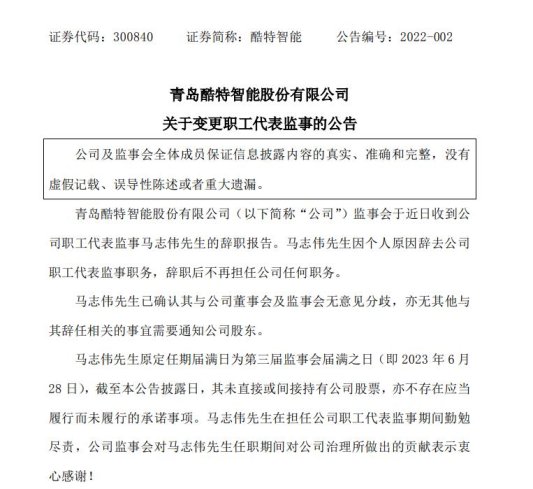 证券代码：300840　　证券简称：酷特智能　　公告编号：2022-002

青岛酷特智能股份有限公司
关于变更职工代表监事的公告

公司及监事会全体成员保证信息披露内容的真实、准确和完整，没有虚假记载、误导性陈述或者重大遗漏。

青岛酷特智能股份有限公司（以下简称“公司”）监事会于近日收到公司职工代表监事马志伟先生的辞职报告。马志伟先生因个人原因辞去公司职工代表监事职务，辞职后不再担任公司任何职务。

马志伟先生已确认其与公司董事会及监事会无意见分歧，亦无其他与其辞任相关的事宜需要通知公司股东。

马志伟先生原定任期届满日为第三届监事会届满之日（即 2023 年 6 月 28 日），截至本公告披露日，其未直接或间接持有公司股票，亦不存在应当履行而未履行的承诺事项。马志伟先生在担任公司职工代表监事期间勤勉尽责，公司监事会对马志伟先生任职期间对公司治理所做出的贡献表示衷心感谢！